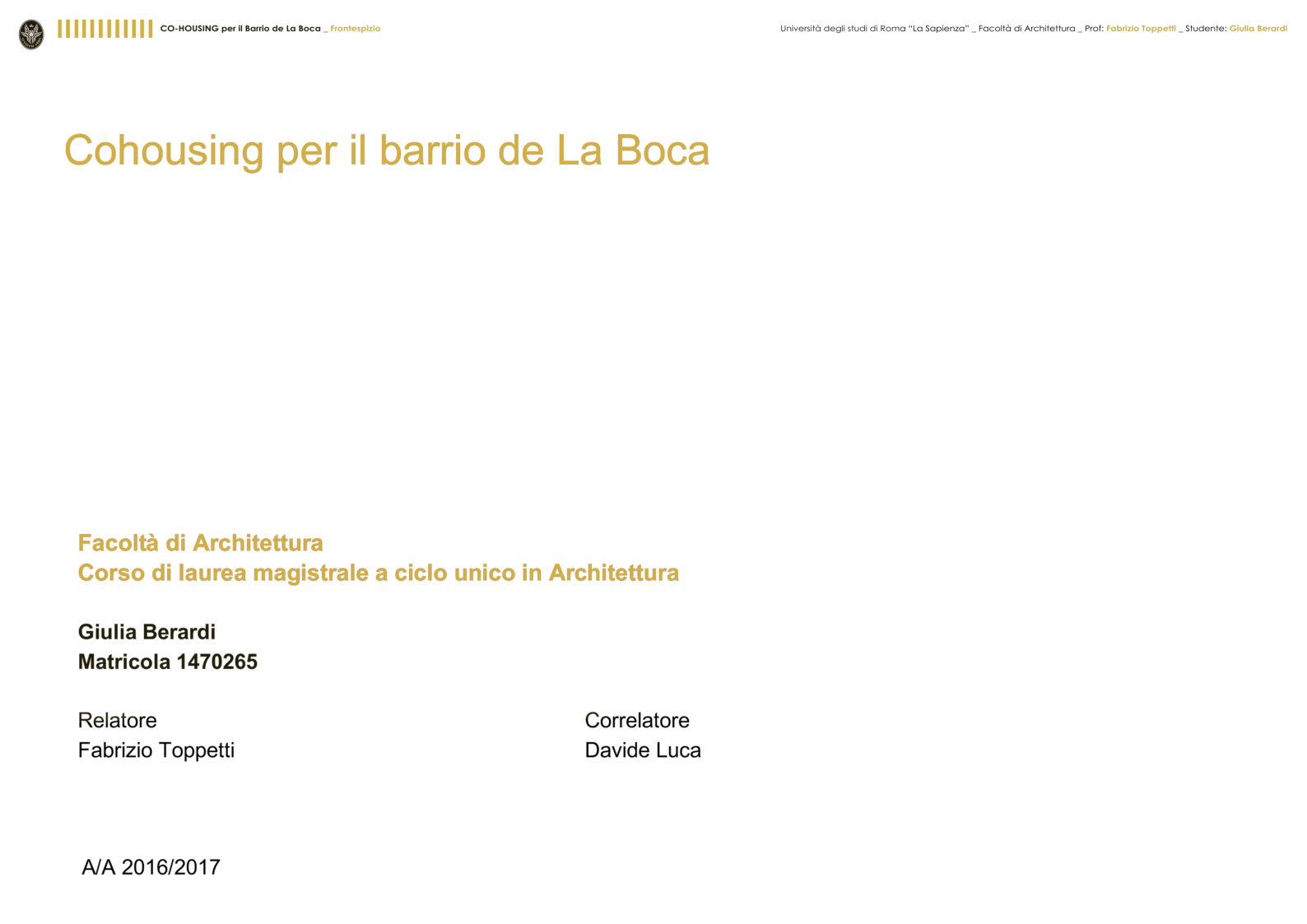 CO-HOUSING per il Barrio de La Boca _ Frontespizio

Università degli studi di Roma "La Sapienza" _ Facoltà di Architettura _ Prof: Fabrizio Toppetti _ Studente: Giulia Berardi

Cohousing per il barrio de La Boca

Facoltà di Architettura
Corso di laurea magistrale a ciclo unico in Architettura

Giulia Berardi
Matricola 1470265

Relatore
Fabrizio Toppetti

Correlatore
Davide Luca

A/A 2016/2017